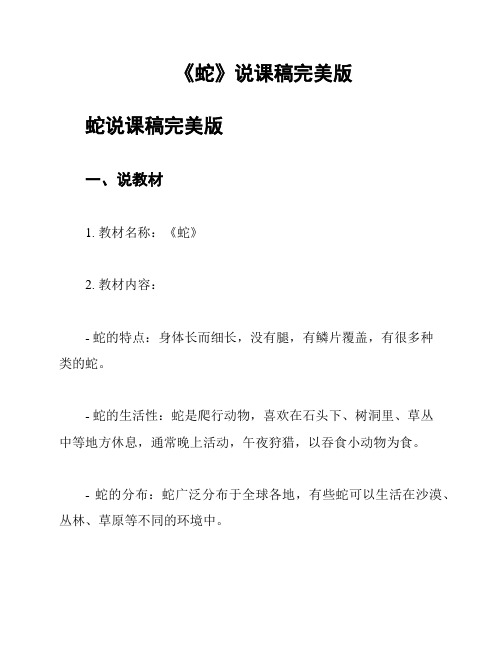 《蛇》说课稿完美版

蛇说课稿完美版

一、说教材

1. 教材名称：《蛇》

2. 教材内容：

- 蛇的特点：身体长而细长，没有腿，有鳞片覆盖，有很多种类的蛇。

- 蛇的生活性：蛇是爬行动物，喜欢在石头下、树洞里、草丛中等地方休息，通常晚上活动，午夜狩猎，以吞食小动物为食。

- 蛇的分布：蛇广泛分布于全球各地，有些蛇可以生活在沙漠、丛林、草原等不同的环境中。